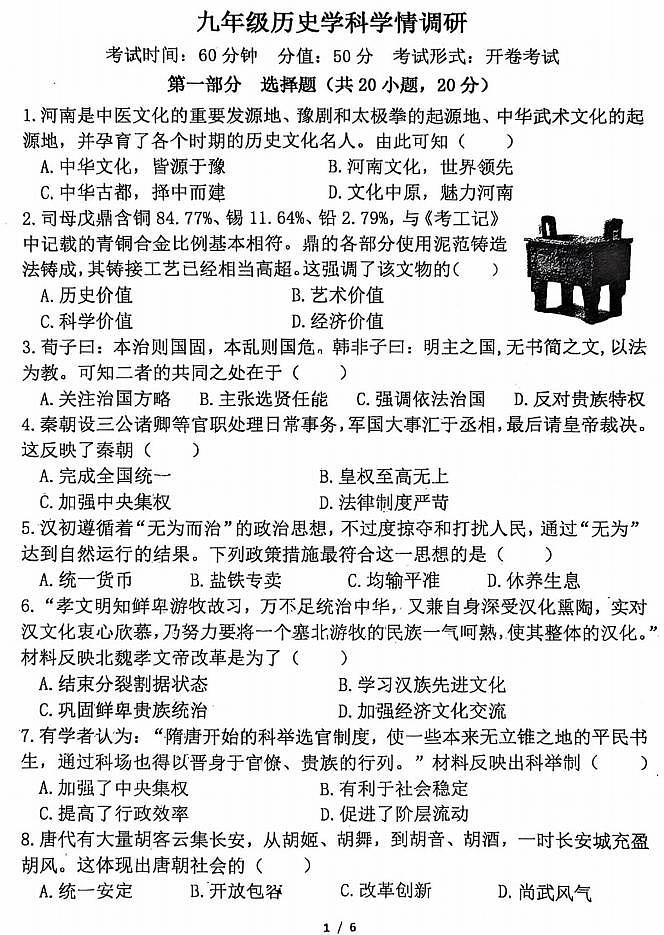 九年级历史学科学情调研

考试时间：60 分钟　分值：50 分　考试形式：开卷考试

第一部分　选择题（共 20 小题，20 分）

1.河南是中医文化的重要发源地、豫剧和太极拳的起源地、中华武术文化的起源地，并孕育了各个时期的历史文化名人。由此可知（　　）

A.中华文化，皆源于豫　　B.河南文化，世界领先

C.中华古都，择中而建　　D.文化中原，魅力河南

2.司母戊鼎含铜 84.77%、锡 11.64%、铅 2.79%，与《考工记》中记载的青铜合金比例基本相符。鼎的各部分使用泥范铸造法铸成，其铸接工艺已经相当高超。这强调了该文物的（　　）

A.历史价值　　B.艺术价值

C.科学价值　　D.经济价值

3.荀子曰：本治则国固，本乱则国危。韩非子曰：明主之国，无书简之文，以法为教。可知二者的共同之处在于（　　）

A.关注治国方略　B.主张选贤任能　C.强调依法治国　D.反对贵族特权

4.秦朝设三公诸卿等官职处理日常事务，军国大事汇于丞相，最后请皇帝裁决。这反映了秦朝（　　）

A.完成全国统一　　B.皇权至高无上

C.加强中央集权　　D.法律制度严苛

5.汉初遵循着“无为而治”的政治思想，不过度掠夺和打扰人民，通过“无为”达到自然运行的结果。下列政策措施最符合这一思想的是（　　）

A.统一货币　B.盐铁专卖　C.均输平准　D.休养生息

6.“孝文明知鲜卑游牧故习，万不足统治中华，又兼自身深受汉化熏陶，实对汉文化衷心欣慕，乃努力要将一个塞北游牧的民族一气呵熟，使其整体的汉化。”材料反映北魏孝文帝改革是为了（　　）

A.结束分裂割据状态　　B.学习汉族先进文化

C.巩固鲜卑贵族统治　　D.加强经济文化交流

7.有学者认为：“隋唐开始的科举选官制度，使一些本来无立锥之地的平民书生，通过科场也得以晋身于官僚、贵族的行列。”材料反映出科举制（　　）

A.加强了中央集权　　B.有利于社会稳定

C.提高了行政效率　　D.促进了阶层流动

8.唐代有大量胡客云集长安，从胡姬、胡舞，到胡音、胡酒，一时长安城充盈胡风。这体现出唐朝社会的（　　）

A.统一安定　B.开放包容　C.改革创新　D.尚武风气

1 / 6